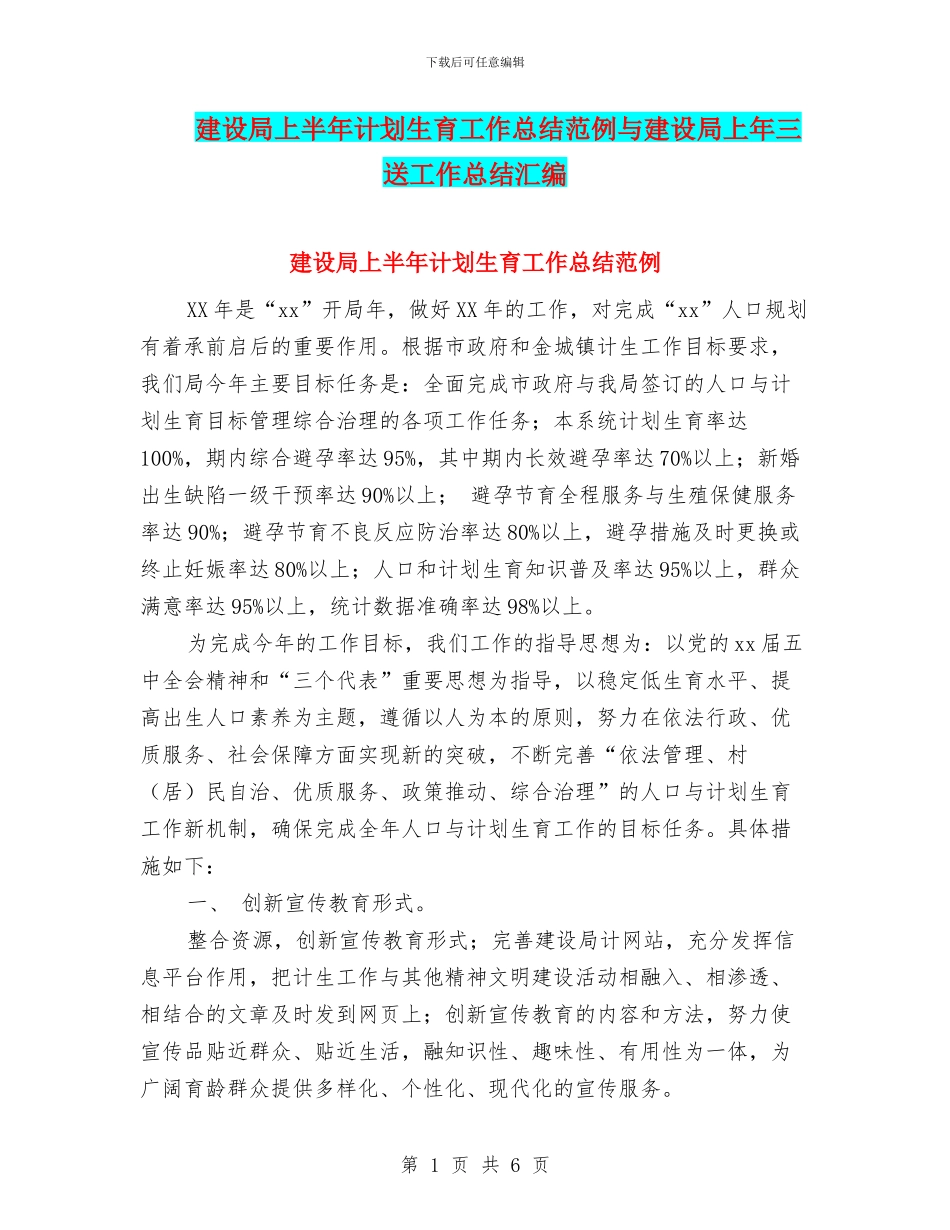 下载后可任意编辑

建设局上半年计划生育工作总结范例与建设局上年三送工作总结汇编

建设局上半年计划生育工作总结范例

XX年是“xx”开局年，做好XX年的工作，对完成“xx”人口规划有着承前启后的重要作用。根据市政府和金城镇计生工作目标要求，我们局今年主要目标任务是：全面完成市政府与我局签订的人口与计划生育目标管理综合治理的各项工作任务；本系统计划生育率达100%，期内综合避孕率达95%，其中期内长效避孕率达70%以上；新婚出生缺陷一级干预率达90%以上； 避孕节育全程服务与生殖保健服务率达90%；避孕节育不良反应防治率达80%以上，避孕措施及时更换或终止妊娠率达80%以上；人口和计划生育知识普及率达95%以上，群众满意率达95%以上，统计数据准确率达98%以上。

为完成今年的工作目标，我们工作的指导思想为：以党的xx届五中全会精神和“三个代表”重要思想为指导，以稳定低生育水平、提高出生人口素养为主题，遵循以人为本的原则，努力在依法行政、优质服务、社会保障方面实现新的突破，不断完善“依法管理、村（居）民自治、优质服务、政策推动、综合治理”的人口与计划生育工作新机制，确保完成全年人口与计划生育工作的目标任务。具体措施如下：

一、 创新宣传教育形式。

整合资源，创新宣传教育形式；完善建设局计网站，充分发挥信息平台作用，把计生工作与其他精神文明建设活动相融入、相渗透、相结合的文章及时发到网页上；创新宣传教育的内容和方法，努力使宣传品贴近群众、贴近生活，融知识性、趣味性、有用性为一体，为广阔育龄群众提供多样化、个性化、现代化的宣传服务。

第 1 页 共 6 页